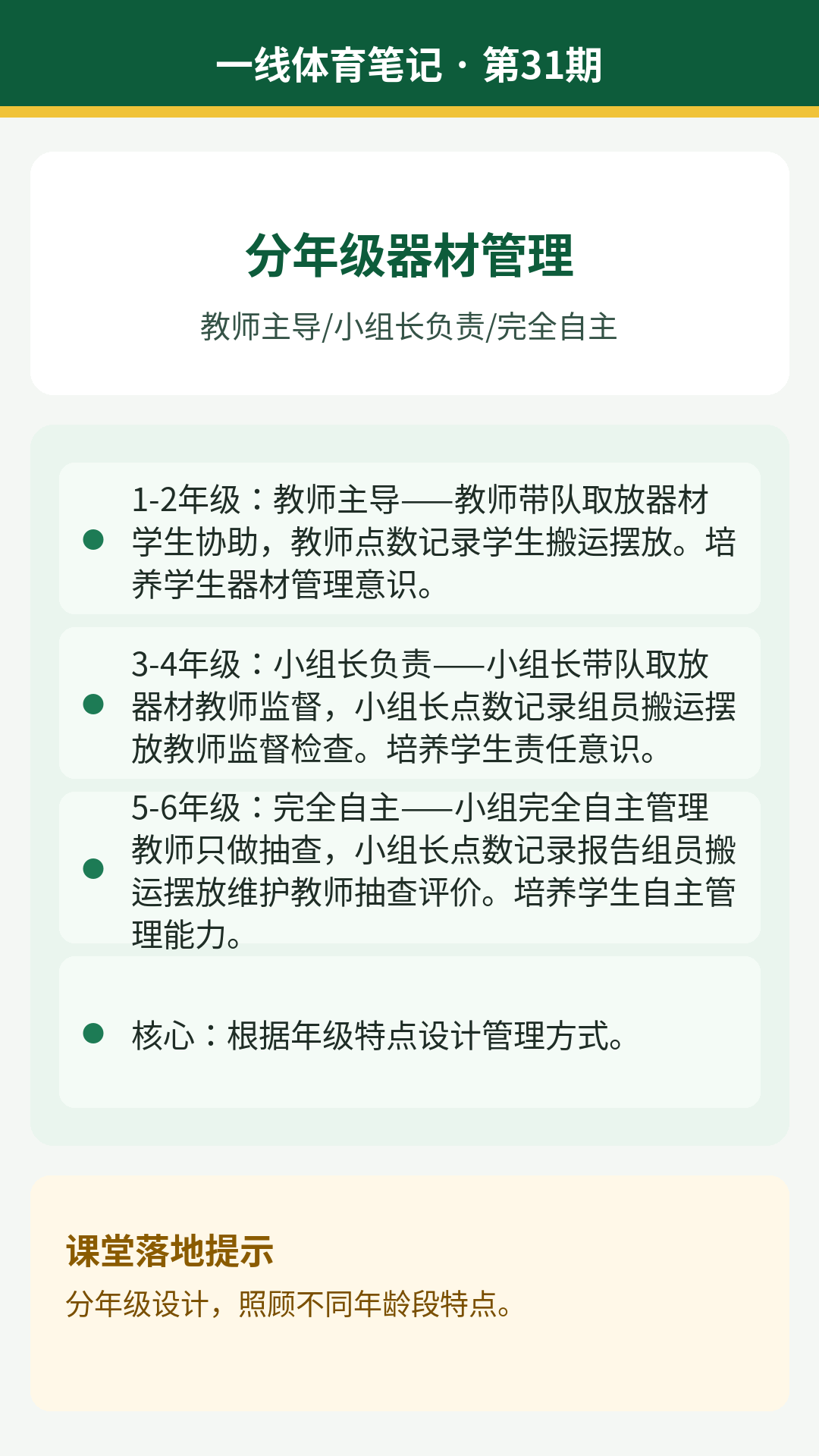 一线体育笔记 · 第31期

分年级器材管理

教师主导/小组长负责/完全自主

• 1-2年级：教师主导——教师带队取放器材学生协助，教师点数记录学生搬运摆放。培养学生器材管理意识。

• 3-4年级：小组长负责——小组长带队取放器材教师监督，小组长点数记录组员搬运摆放教师监督检查。培养学生责任意识。

• 5-6年级：完全自主——小组完全自主管理教师只做抽查，小组长点数记录报告组员搬运摆放维护教师抽查评价。培养学生自主管理能力。

• 核心：根据年级特点设计管理方式。

课堂落地提示

分年级设计，照顾不同年龄段特点。